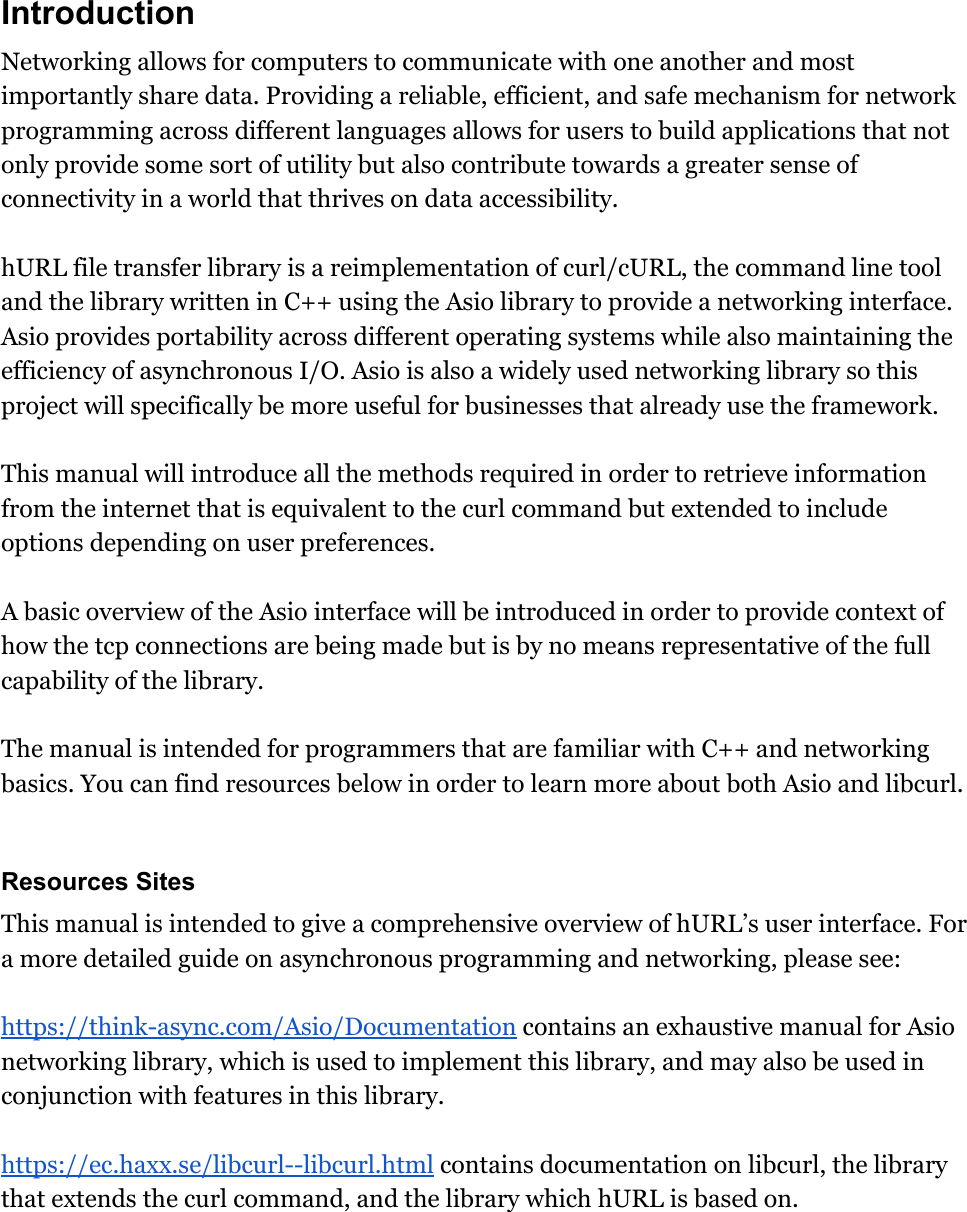 Introduction

Networking allows for computers to communicate with one another and most importantly share data. Providing a reliable, efficient, and safe mechanism for network programming across different languages allows for users to build applications that not only provide some sort of utility but also contribute towards a greater sense of connectivity in a world that thrives on data accessibility.

hURL file transfer library is a reimplementation of curl/cURL, the command line tool and the library written in C++ using the Asio library to provide a networking interface. Asio provides portability across different operating systems while also maintaining the efficiency of asynchronous I/O. Asio is also a widely used networking library so this project will specifically be more useful for businesses that already use the framework.

This manual will introduce all the methods required in order to retrieve information from the internet that is equivalent to the curl command but extended to include options depending on user preferences.

A basic overview of the Asio interface will be introduced in order to provide context of how the tcp connections are being made but is by no means representative of the full capability of the library.

The manual is intended for programmers that are familiar with C++ and networking basics. You can find resources below in order to learn more about both Asio and libcurl.

Resources Sites

This manual is intended to give a comprehensive overview of hURL's user interface. For a more detailed guide on asynchronous programming and networking, please see:

https://think-async.com/Asio/Documentation contains an exhaustive manual for Asio networking library, which is used to implement this library, and may also be used in conjunction with features in this library.

https://ec.haxx.se/libcurl--libcurl.html contains documentation on libcurl, the library that extends the curl command, and the library which hURL is based on.